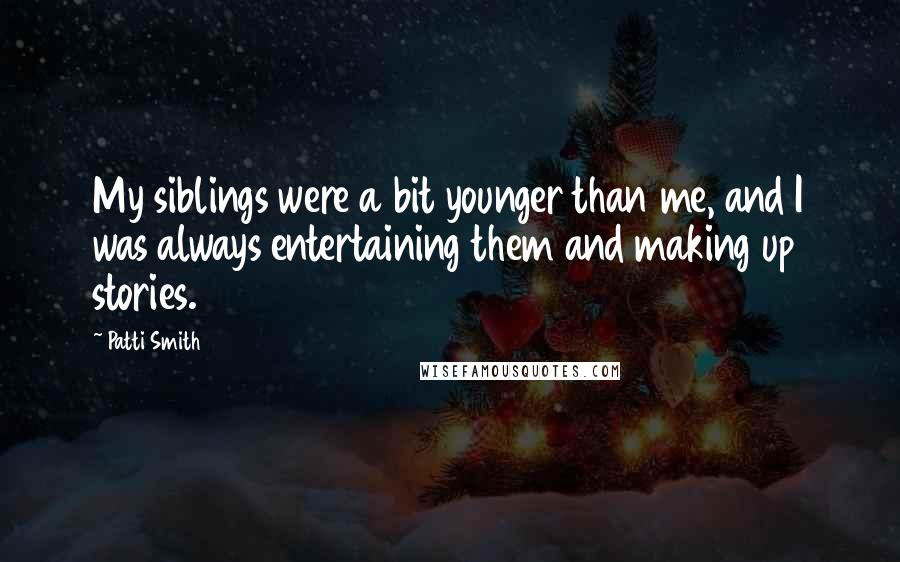 My siblings were a bit younger than me, and I was always entertaining them and making up stories.

- Patti Smith

WISEFAMOUSQUOTES.COM